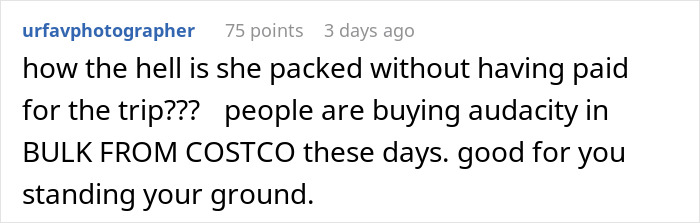 urfavphotographer 75 points 3 days ago

how the hell is she packed without having paid for the trip??? people are buying audacity in BULK FROM COSTCO these days. good for you standing your ground.